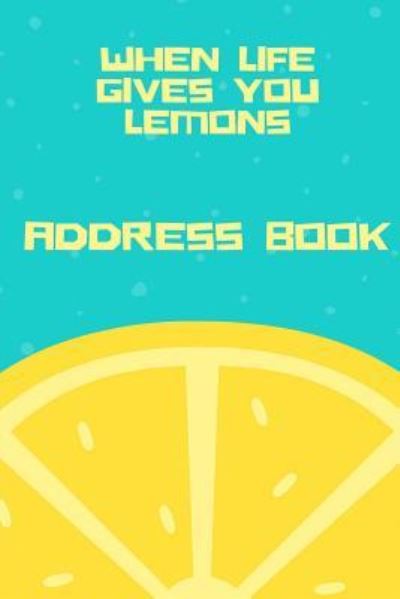 WHEN LIFE GIVES YOU LEMONS

ADDRESS BOOK